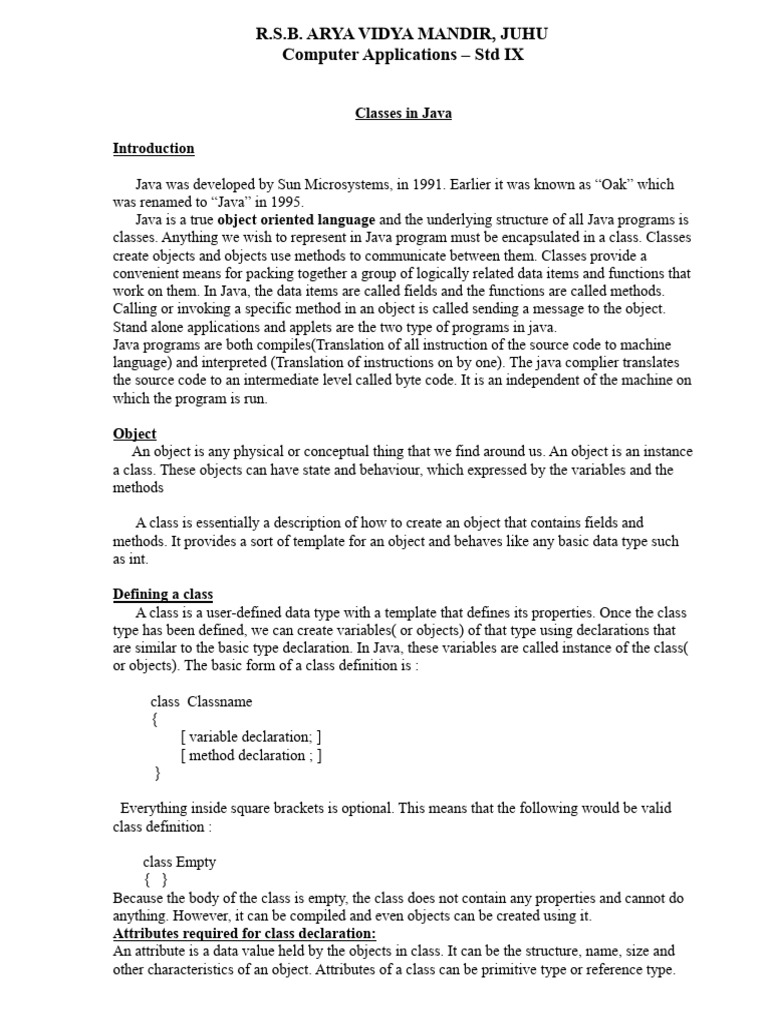 R.S.B. ARYA VIDYA MANDIR, JUHU
Computer Applications – Std IX

Classes in Java

Introduction

Java was developed by Sun Microsystems, in 1991. Earlier it was known as "Oak" which was renamed to "Java" in 1995.

Java is a true object oriented language and the underlying structure of all Java programs is classes. Anything we wish to represent in Java program must be encapsulated in a class. Classes create objects and objects use methods to communicate between them. Classes provide a convenient means for packing together a group of logically related data items and functions that work on them. In Java, the data items are called fields and the functions are called methods. Calling or invoking a specific method in an object is called sending a message to the object. Stand alone applications and applets are the two type of programs in java.
Java programs are both compiles(Translation of all instruction of the source code to machine language) and interpreted (Translation of instructions on by one). The java complier translates the source code to an intermediate level called byte code. It is an independent of the machine on which the program is run.

Object
An object is any physical or conceptual thing that we find around us. An object is an instance a class. These objects can have state and behaviour, which expressed by the variables and the methods

A class is essentially a description of how to create an object that contains fields and methods. It provides a sort of template for an object and behaves like any basic data type such as int.

Defining a class
A class is a user-defined data type with a template that defines its properties. Once the class type has been defined, we can create variables( or objects) of that type using declarations that are similar to the basic type declaration. In Java, these variables are called instance of the class( or objects). The basic form of a class definition is :

class Classname
{
[ variable declaration; ]
[ method declaration ; ]
}

Everything inside square brackets is optional. This means that the following would be valid class definition :

class Empty
{ }
Because the body of the class is empty, the class does not contain any properties and cannot do anything. However, it can be compiled and even objects can be created using it.
Attributes required for class declaration:
An attribute is a data value held by the objects in class. It can be the structure, name, size and other characteristics of an object. Attributes of a class can be primitive type or reference type.